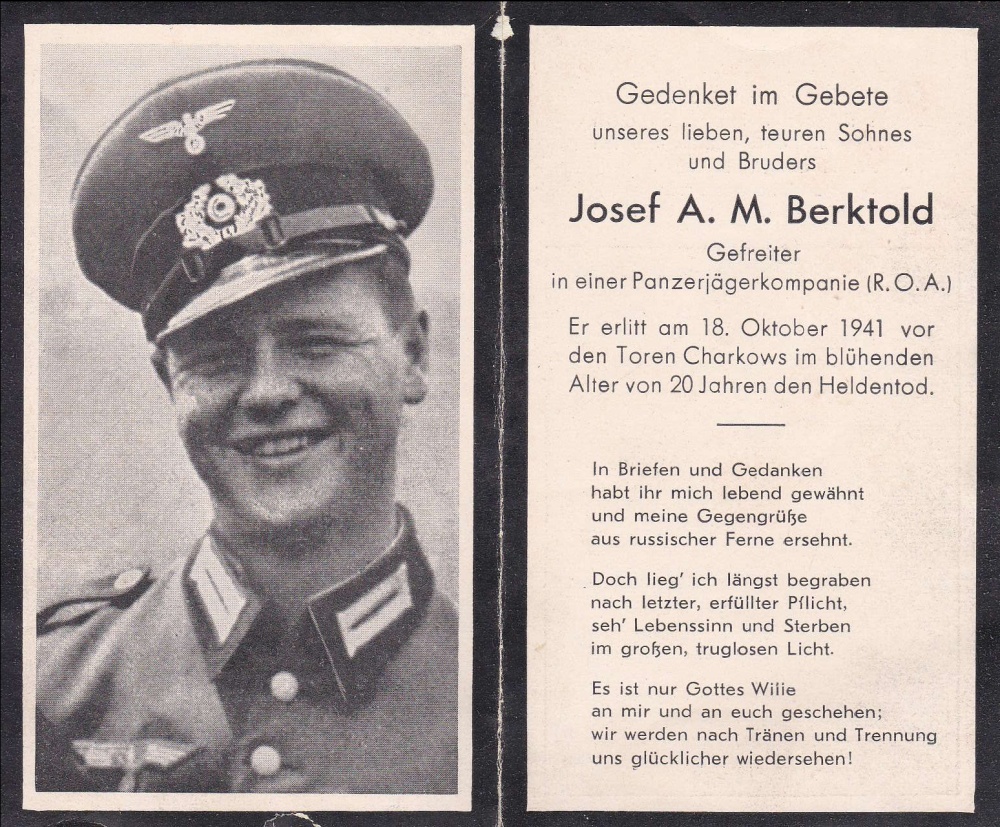 Gedenket im Gebete
unseres lieben, teuren Sohnes
und Bruders

Josef A. M. Berktold

Gefreiter
in einer Panzerjägerkompanie (R. O. A.)

Er erlitt am 18. Oktober 1941 vor den Toren Charkows im blühenden Alter von 20 Jahren den Heldentod.

In Briefen und Gedanken
habt ihr mich lebend gewähnt
und meine Gegengrüße
aus russischer Ferne ersehnt.

Doch lieg' ich längst begraben
nach letzter, erfüllter Pflicht,
seh' Lebenssinn und Sterben
im großen, truglosen Licht.

Es ist nur Gottes Wille
an mir und an euch geschehen;
wir werden nach Tränen und Trennung
uns glücklicher wiedersehen!